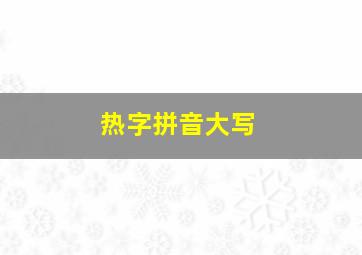 热字拼音大写